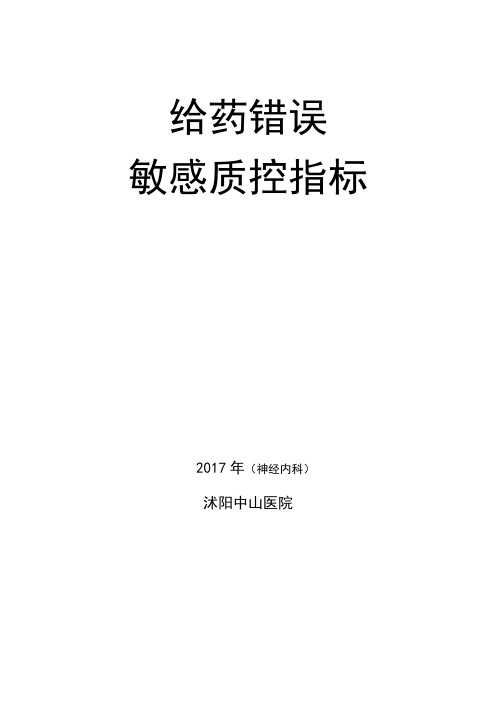 给药错误
敏感质控指标

2017 年（神经内科）

沭阳中山医院